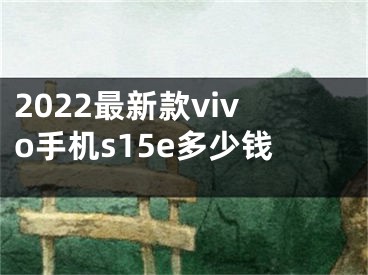 2022最新款vivo手机s15e多少钱